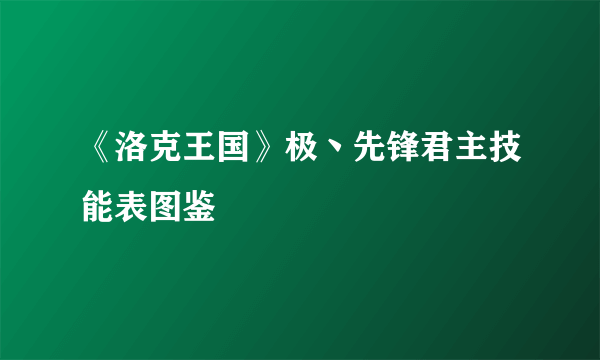 《洛克王国》极丶先锋君主技能表图鉴